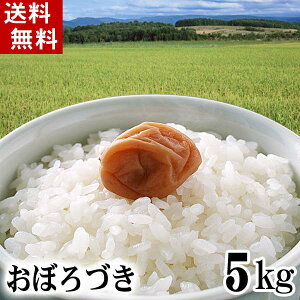 送料
無料

おぼろづき

5kg